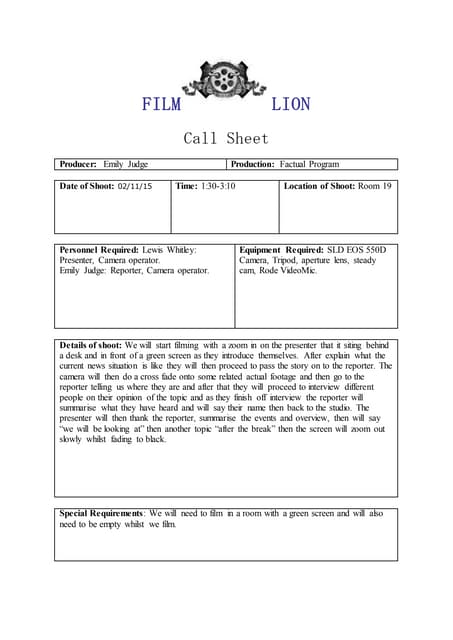 FILM LION

Call Sheet

| Producer: Emily Judge | Production: Factual Program |
|---|---|

| Date of Shoot: 02/11/15 | Time: 1:30-3:10 | Location of Shoot: Room 19 |
|---|---|---|

| Personnel Required: Lewis Whitley: Presenter, Camera operator. Emily Judge: Reporter, Camera operator. | Equipment Required: SLD EOS 550D Camera, Tripod, aperture lens, steady cam, Rode VideoMic. |
|---|---|

Details of shoot: We will start filming with a zoom in on the presenter that it siting behind a desk and in front of a green screen as they introduce themselves. After explain what the current news situation is like they will then proceed to pass the story on to the reporter. The camera will then do a cross fade onto some related actual footage and then go to the reporter telling us where they are and after that they will proceed to interview different people on their opinion of the topic and as they finish off interview the reporter will summarise what they have heard and will say their name then back to the studio. The presenter will then thank the reporter, summarise the events and overview, then will say "we will be looking at" then another topic "after the break" then the screen will zoom out slowly whilst fading to black.

Special Requirements: We will need to film in a room with a green screen and will also need to be empty whilst we film.